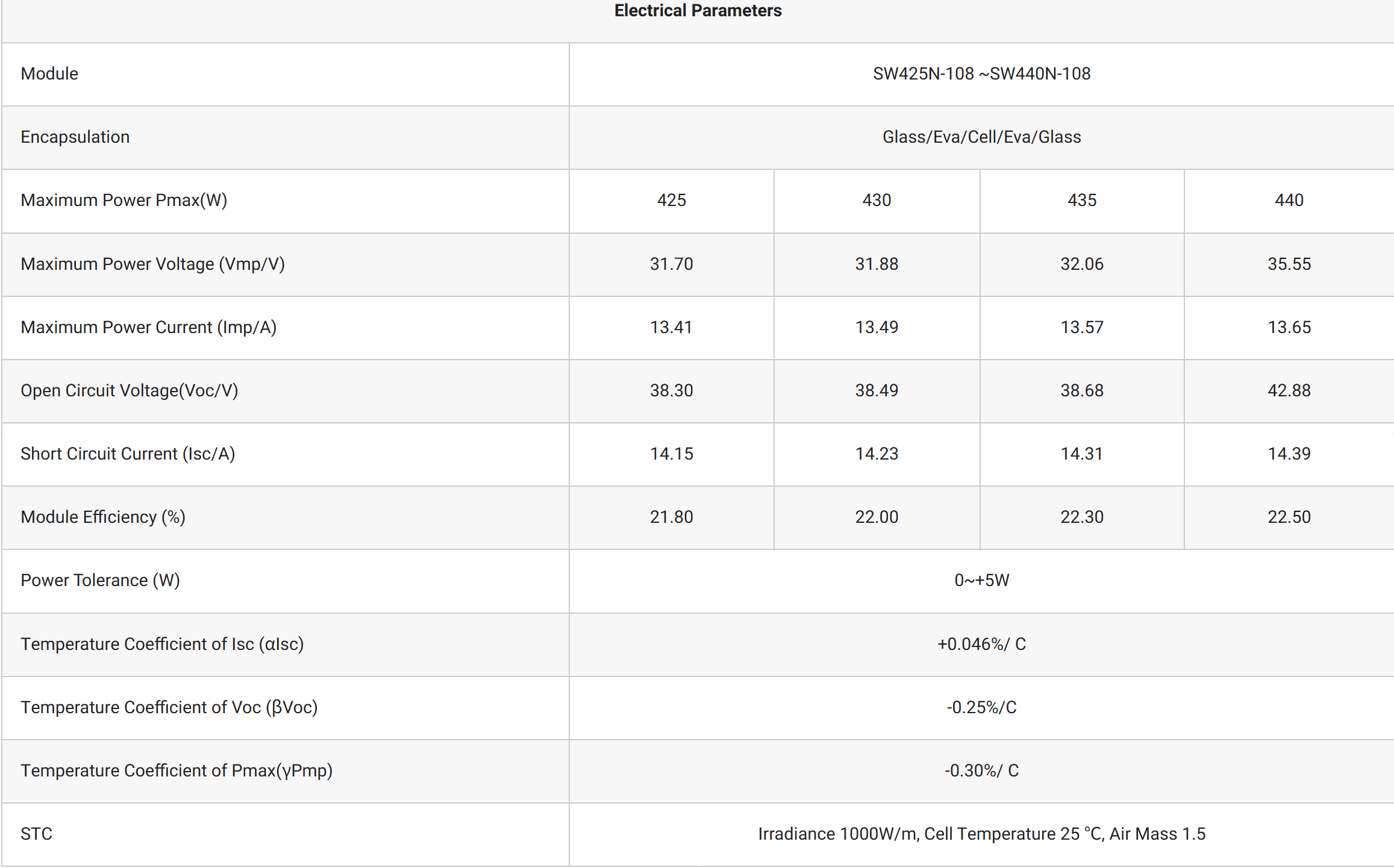 | Electrical Parameters | | | | |
|---|---|---|---|---|
| Module | SW425N-108 ~SW440N-108 | | | |
| Encapsulation | Glass/Eva/Cell/Eva/Glass | | | |
| Maximum Power Pmax(W) | 425 | 430 | 435 | 440 |
| Maximum Power Voltage (Vmp/V) | 31.70 | 31.88 | 32.06 | 35.55 |
| Maximum Power Current (Imp/A) | 13.41 | 13.49 | 13.57 | 13.65 |
| Open Circuit Voltage(Voc/V) | 38.30 | 38.49 | 38.68 | 42.88 |
| Short Circuit Current (Isc/A) | 14.15 | 14.23 | 14.31 | 14.39 |
| Module Efficiency (%) | 21.80 | 22.00 | 22.30 | 22.50 |
| Power Tolerance (W) | 0~+5W | | | |
| Temperature Coefficient of Isc (αIsc) | +0.046%/ C | | | |
| Temperature Coefficient of Voc (βVoc) | -0.25%/C | | | |
| Temperature Coefficient of Pmax(γPmp) | -0.30%/ C | | | |
| STC | Irradiance 1000W/m, Cell Temperature 25 °C, Air Mass 1.5 | | | |